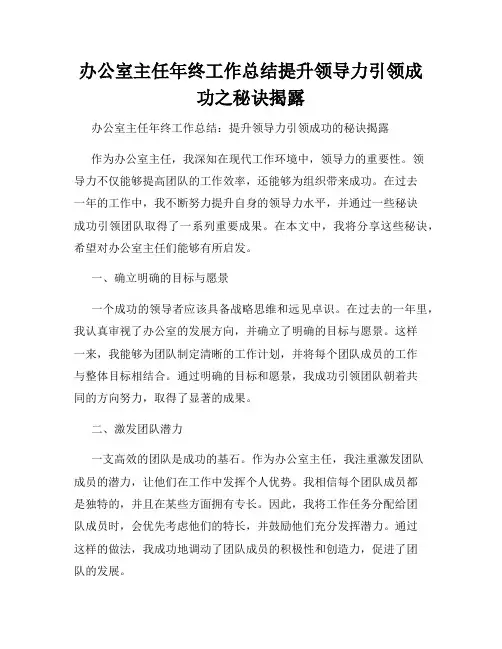 办公室主任年终工作总结提升领导力引领成功之秘诀揭露

办公室主任年终工作总结：提升领导力引领成功的秘诀揭露

作为办公室主任，我深知在现代工作环境中，领导力的重要性。领导力不仅能够提高团队的工作效率，还能够为组织带来成功。在过去一年的工作中，我不断努力提升自身的领导力水平，并通过一些秘诀成功引领团队取得了一系列重要成果。在本文中，我将分享这些秘诀，希望对办公室主任们能够有所启发。

一、确立明确的目标与愿景

一个成功的领导者应该具备战略思维和远见卓识。在过去的一年里，我认真审视了办公室的发展方向，并确立了明确的目标与愿景。这样一来，我能够为团队制定清晰的工作计划，并将每个团队成员的工作与整体目标相结合。通过明确的目标和愿景，我成功引领团队朝着共同的方向努力，取得了显著的成果。

二、激发团队潜力

一支高效的团队是成功的基石。作为办公室主任，我注重激发团队成员的潜力，让他们在工作中发挥个人优势。我相信每个团队成员都是独特的，并且在某些方面拥有专长。因此，我将工作任务分配给团队成员时，会优先考虑他们的特长，并鼓励他们充分发挥潜力。通过这样的做法，我成功地调动了团队成员的积极性和创造力，促进了团队的发展。